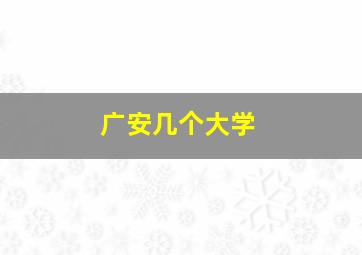 广安几个大学